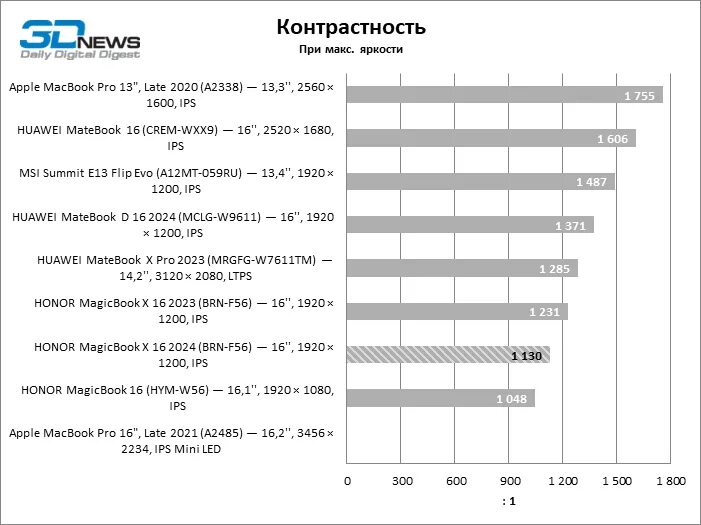 3DNEWS
Daily Digital Digest

Контрастность
При макс. яркости

Apple MacBook Pro 13", Late 2020 (A2338) — 13,3'', 2560 × 1600, IPS
1 755

HUAWEI MateBook 16 (CREM-WXX9) — 16'', 2520 × 1680, IPS
1 606

MSI Summit E13 Flip Evo (A12MT-059RU) — 13,4'', 1920 × 1200, IPS
1 487

HUAWEI MateBook D 16 2024 (MCLG-W9611) — 16'', 1920 × 1200, IPS
1 371

HUAWEI MateBook X Pro 2023 (MRGFG-W7611TM) — 14,2'', 3120 × 2080, LTPS
1 285

HONOR MagicBook X 16 2023 (BRN-F56) — 16'', 1920 × 1200, IPS
1 231

HONOR MagicBook X 16 2024 (BRN-F56) — 16'', 1920 × 1200, IPS
1 130

HONOR MagicBook 16 (HYM-W56) — 16,1'', 1920 × 1080, IPS
1 048

Apple MacBook Pro 16", Late 2021 (A2485) — 16,2'', 3456 × 2234, IPS Mini LED

0 300 600 900 1 200 1 500 1 800
: 1